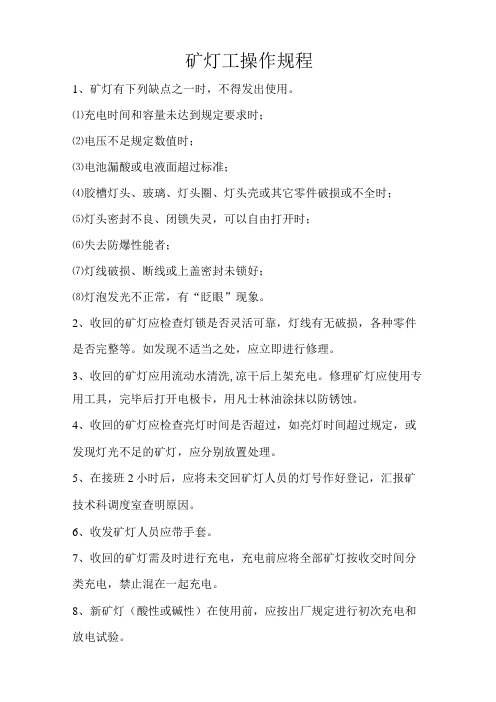 矿灯工操作规程

1、矿灯有下列缺点之一时，不得发出使用。

⑴充电时间和容量未达到规定要求时；

⑵电压不足规定数值时；

⑶电池漏酸或电液面超过标准；

⑷胶槽灯头、玻璃、灯头圈、灯头壳或其它零件破损或不全时；

⑸灯头密封不良、闭锁失灵，可以自由打开时；

⑹失去防爆性能者；

⑺灯线破损、断线或上盖密封未锁好；

⑻灯泡发光不正常，有“眨眼”现象。

2、收回的矿灯应检查灯锁是否灵活可靠，灯线有无破损，各种零件是否完整等。如发现不适当之处，应立即进行修理。

3、收回的矿灯应用流动水清洗,凉干后上架充电。修理矿灯应使用专用工具，完毕后打开电极卡，用凡士林油涂抹以防锈蚀。

4、收回的矿灯应检查亮灯时间是否超过，如亮灯时间超过规定，或发现灯光不足的矿灯，应分别放置处理。

5、在接班 2 小时后，应将未交回矿灯人员的灯号作好登记，汇报矿技术科调度室查明原因。

6、收发矿灯人员应带手套。

7、收回的矿灯需及时进行充电，充电前应将全部矿灯按收交时间分类充电，禁止混在一起充电。

8、新矿灯（酸性或碱性）在使用前，应按出厂规定进行初次充电和放电试验。